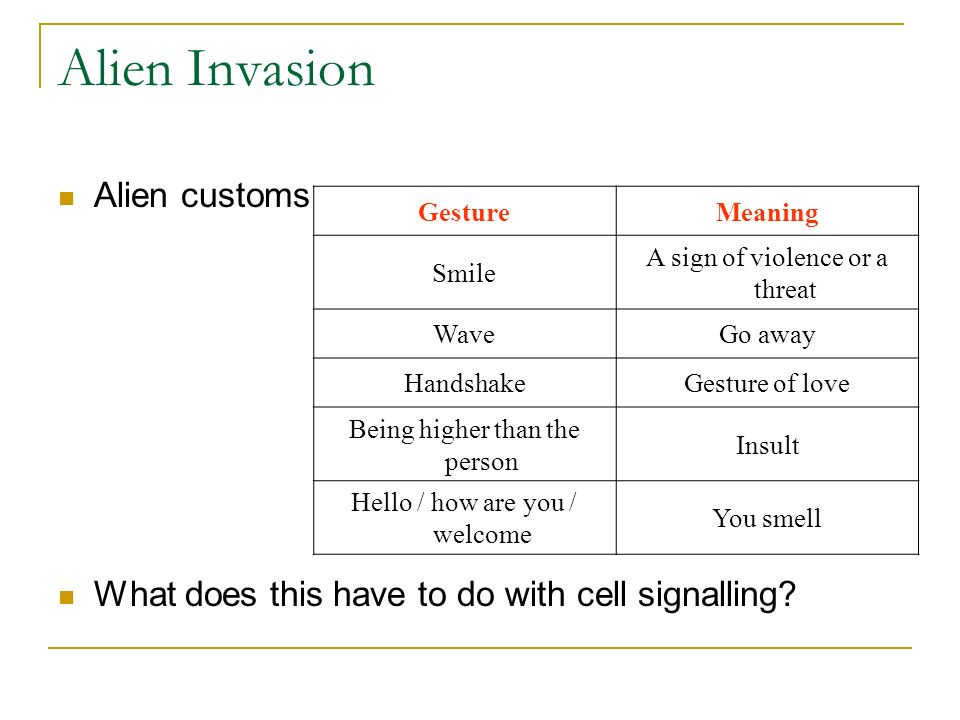 Alien Invasion

Alien customs

| Gesture | Meaning |
|---|---|
| Smile | A sign of violence or a threat |
| Wave | Go away |
| Handshake | Gesture of love |
| Being higher than the person | Insult |
| Hello / how are you / welcome | You smell |

What does this have to do with cell signalling?